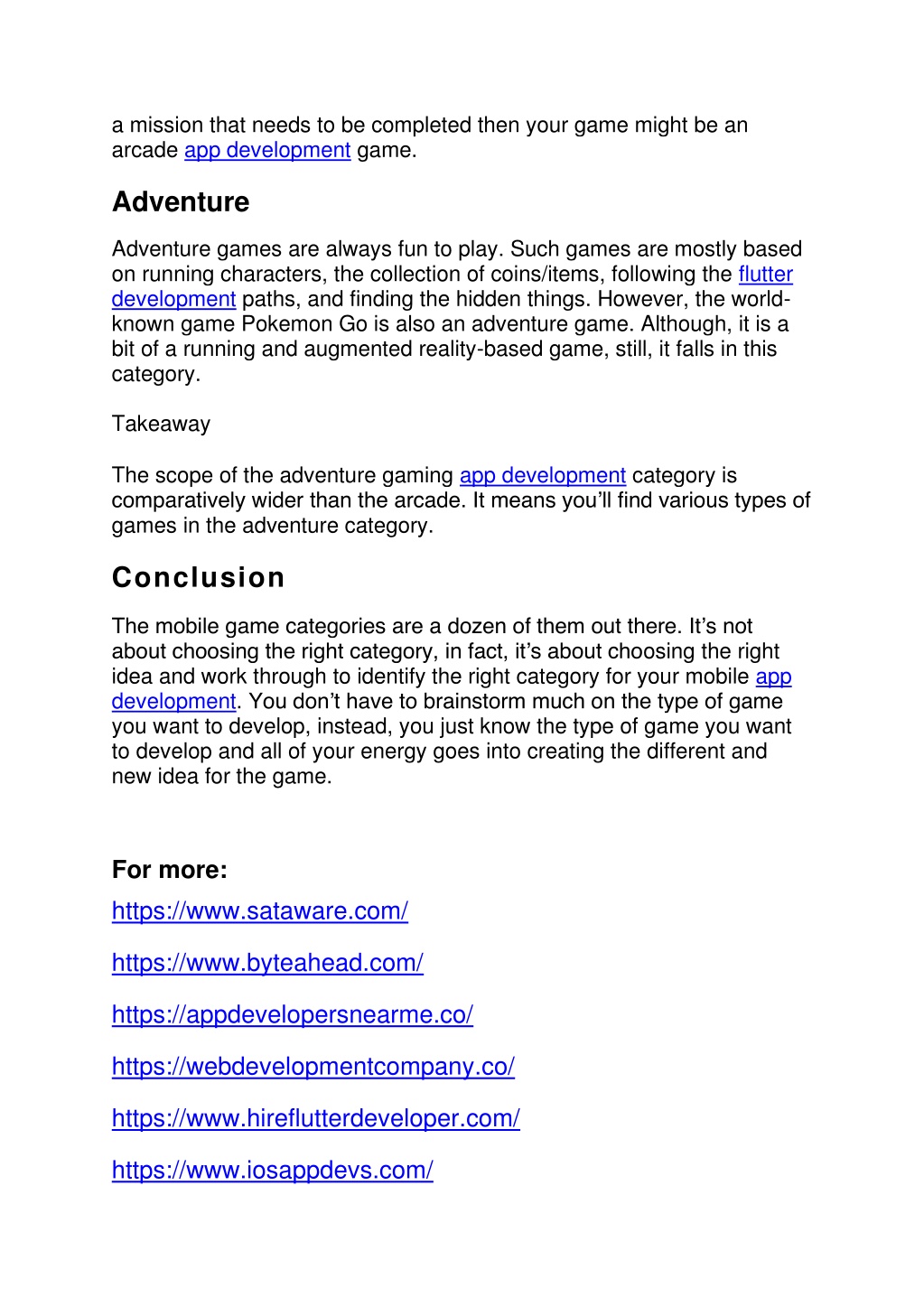 a mission that needs to be completed then your game might be an arcade app development game.

Adventure

Adventure games are always fun to play. Such games are mostly based on running characters, the collection of coins/items, following the flutter development paths, and finding the hidden things. However, the world-known game Pokemon Go is also an adventure game. Although, it is a bit of a running and augmented reality-based game, still, it falls in this category.

Takeaway

The scope of the adventure gaming app development category is comparatively wider than the arcade. It means you'll find various types of games in the adventure category.

Conclusion

The mobile game categories are a dozen of them out there. It's not about choosing the right category, in fact, it's about choosing the right idea and work through to identify the right category for your mobile app development. You don't have to brainstorm much on the type of game you want to develop, instead, you just know the type of game you want to develop and all of your energy goes into creating the different and new idea for the game.

For more:

https://www.sataware.com/

https://www.byteahead.com/

https://appdevelopersnearme.co/

https://webdevelopmentcompany.co/

https://www.hireflutterdeveloper.com/

https://www.iosappdevs.com/